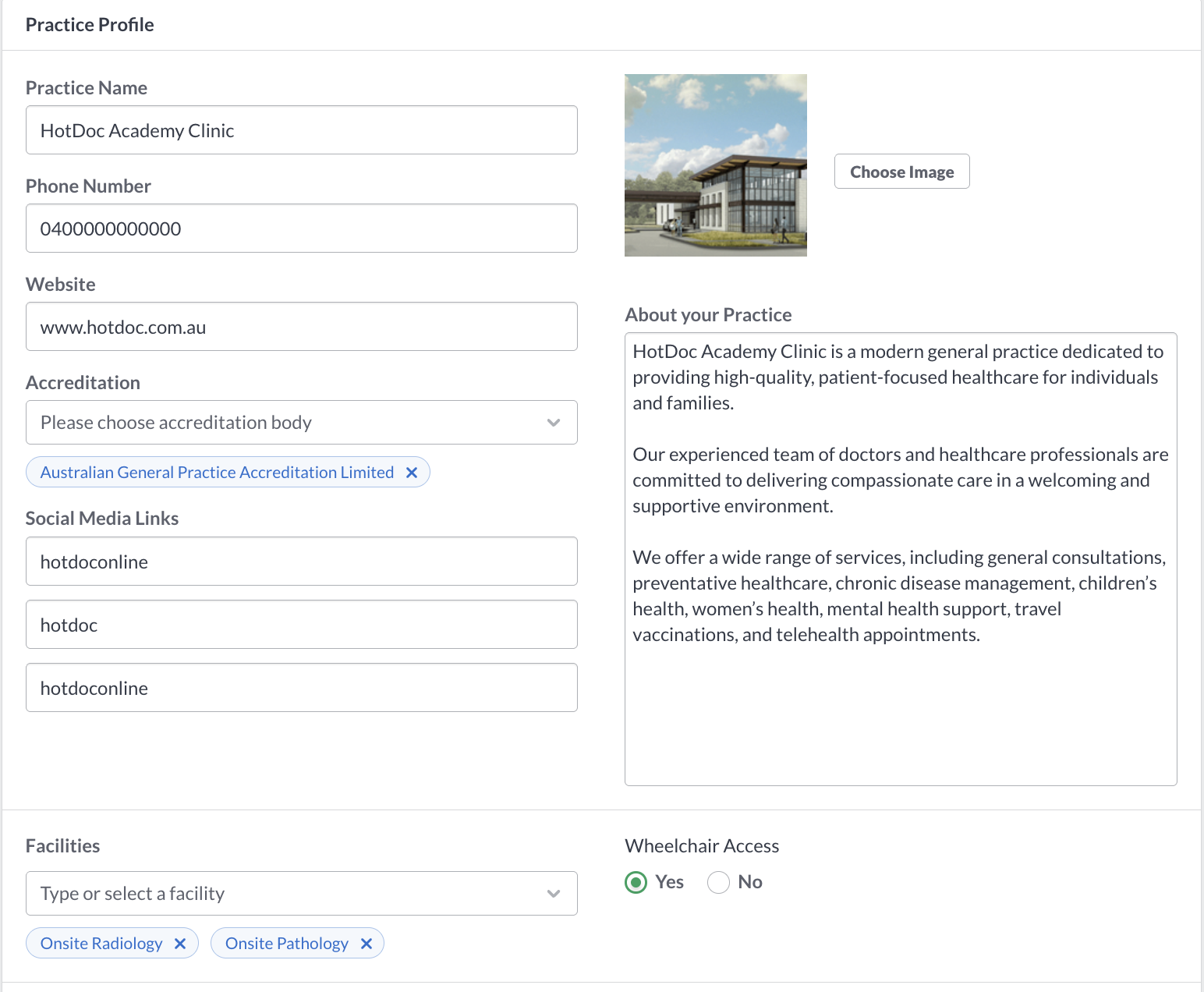 Practice Profile

Practice Name

HotDoc Academy Clinic

Phone Number

0400000000000

Website

www.hotdoc.com.au

Accreditation

Please choose accreditation body

Australian General Practice Accreditation Limited ×

Social Media Links

hotdoconline

hotdoc

hotdoconline

Choose Image

About your Practice

HotDoc Academy Clinic is a modern general practice dedicated to providing high-quality, patient-focused healthcare for individuals and families.

Our experienced team of doctors and healthcare professionals are committed to delivering compassionate care in a welcoming and supportive environment.

We offer a wide range of services, including general consultations, preventative healthcare, chronic disease management, children's health, women's health, mental health support, travel vaccinations, and telehealth appointments.

Facilities

Type or select a facility

Onsite Radiology × Onsite Pathology ×

Wheelchair Access

Yes No